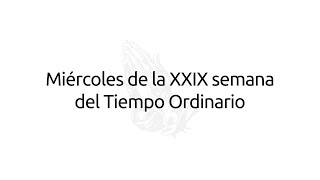 Miércoles de la XXIX semana del Tiempo Ordinario